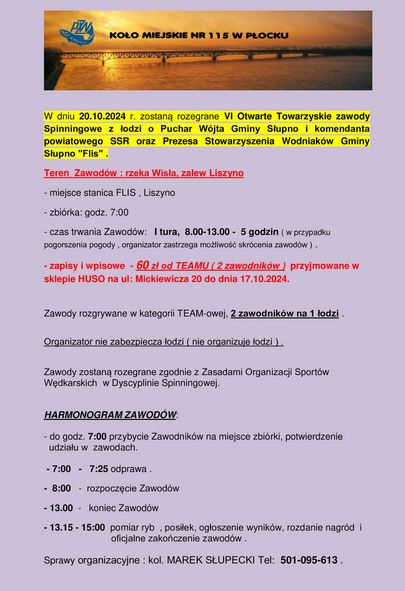 PZW

KOŁO MIEJSKIE NR 115 W PŁOCKU

W dniu 20.10.2024 r. zostaną rozegrane VI Otwarte Towarzyskie zawody Spinningowe z łodzi o Puchar Wójta Gminy Słupno i komendanta powiatowego SSR oraz Prezesa Stowarzyszenia Wodniaków Gminy Słupno "Flis" .

Teren Zawodów : rzeka Wisła, zalew Liszyno

- miejsce stanica FLIS , Liszyno

- zbiórka: godz. 7:00

- czas trwania Zawodów: I tura, 8.00-13.00 - 5 godzin ( w przypadku pogorszenia pogody , organizator zastrzega możliwość skrócenia zawodów ) .

- zapisy i wpisowe - 60 zł od TEAMU ( 2 zawodników ) przyjmowane w sklepie HUSO na ul: Mickiewicza 20 do dnia 17.10.2024.

Zawody rozgrywane w kategorii TEAM-owej, 2 zawodników na 1 łodzi .

Organizator nie zabezpiecza łodzi ( nie organizuje łodzi ) .

Zawody zostaną rozegrane zgodnie z Zasadami Organizacji Sportów Wędkarskich w Dyscyplinie Spinningowej.

HARMONOGRAM ZAWODÓW:

- do godz. 7:00 przybycie Zawodników na miejsce zbiórki, potwierdzenie udziału w zawodach.

- 7:00 - 7:25 odprawa .

- 8:00 - rozpoczęcie Zawodów

- 13.00 - koniec Zawodów

- 13.15 - 15:00 pomiar ryb , posiłek, ogłoszenie wyników, rozdanie nagród i oficjalne zakończenie zawodów .

Sprawy organizacyjne : kol. MAREK SŁUPECKI Tel: 501-095-613 .